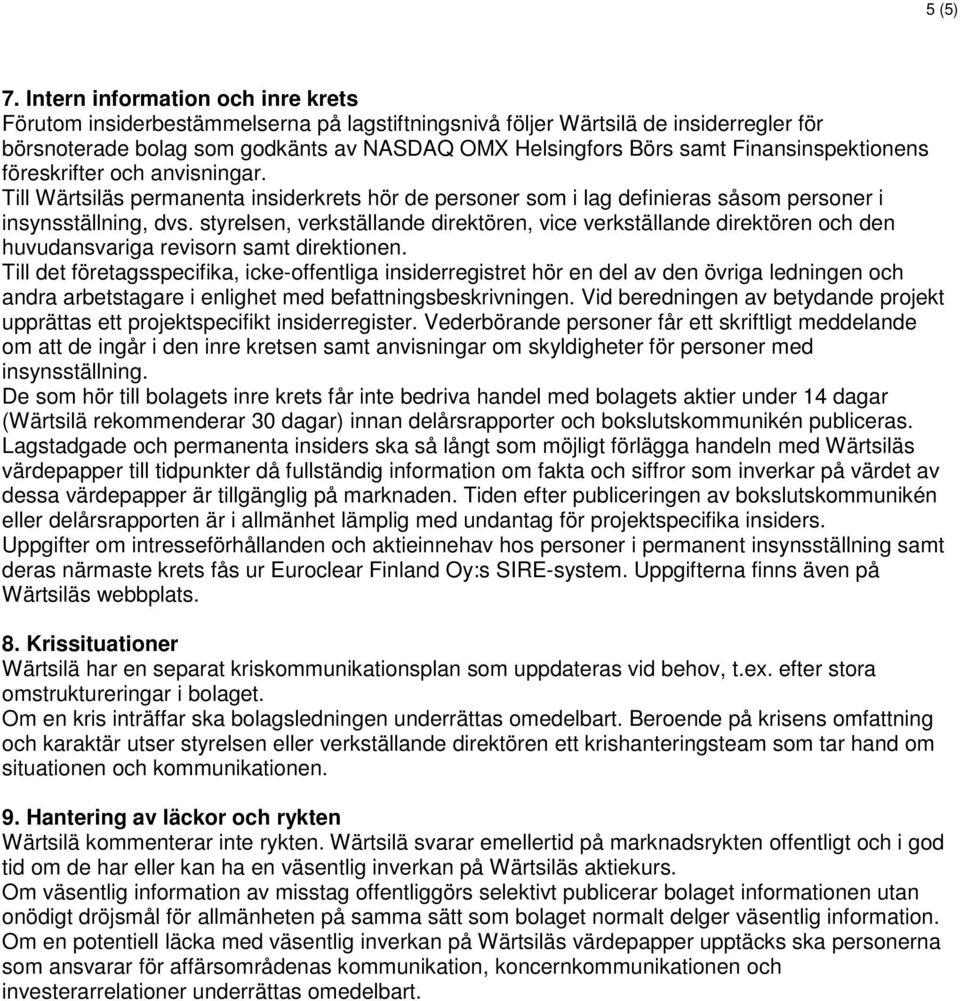 5 (5)

7. Intern information och inre krets
Förutom insiderbestämmelserna på lagstiftningsnivå följer Wärtsilä de insiderregler för börsnoterade bolag som godkänts av NASDAQ OMX Helsingfors Börs samt Finansinspektionens föreskrifter och anvisningar.
Till Wärtsiläs permanenta insiderkrets hör de personer som i lag definieras såsom personer i insynsställning, dvs. styrelsen, verkställande direktören, vice verkställande direktören och den huvudansvariga revisorn samt direktionen.
Till det företagsspecifika, icke-offentliga insiderregistret hör en del av den övriga ledningen och andra arbetstagare i enlighet med befattningsbeskrivningen. Vid beredningen av betydande projekt upprättas ett projektspecifikt insiderregister. Vederbörande personer får ett skriftligt meddelande om att de ingår i den inre kretsen samt anvisningar om skyldigheter för personer med insynsställning.
De som hör till bolagets inre krets får inte bedriva handel med bolagets aktier under 14 dagar (Wärtsilä rekommenderar 30 dagar) innan delårsrapporter och bokslutskommunikén publiceras.
Lagstadgade och permanenta insiders ska så långt som möjligt förlägga handeln med Wärtsiläs värdepapper till tidpunkter då fullständig information om fakta och siffror som inverkar på värdet av dessa värdepapper är tillgänglig på marknaden. Tiden efter publiceringen av bokslutskommunikén eller delårsrapporten är i allmänhet lämplig med undantag för projektspecifika insiders.
Uppgifter om intresseförhållanden och aktieinnehav hos personer i permanent insynsställning samt deras närmaste krets fås ur Euroclear Finland Oy:s SIRE-system. Uppgifterna finns även på Wärtsiläs webbplats.

8. Krissituationer
Wärtsilä har en separat kriskommunikationsplan som uppdateras vid behov, t.ex. efter stora omstruktureringar i bolaget.
Om en kris inträffar ska bolagsledningen underrättas omedelbart. Beroende på krisens omfattning och karaktär utser styrelsen eller verkställande direktören ett krishanteringsteam som tar hand om situationen och kommunikationen.

9. Hantering av läckor och rykten
Wärtsilä kommenterar inte rykten. Wärtsilä svarar emellertid på marknadsrykten offentligt och i god tid om de har eller kan ha en väsentlig inverkan på Wärtsiläs aktiekurs.
Om väsentlig information av misstag offentliggörs selektivt publicerar bolaget informationen utan onödigt dröjsmål för allmänheten på samma sätt som bolaget normalt delger väsentlig information.
Om en potentiell läcka med väsentlig inverkan på Wärtsiläs värdepapper upptäcks ska personerna som ansvarar för affärsområdenas kommunikation, koncernkommunikationen och investerarrelationer underrättas omedelbart.